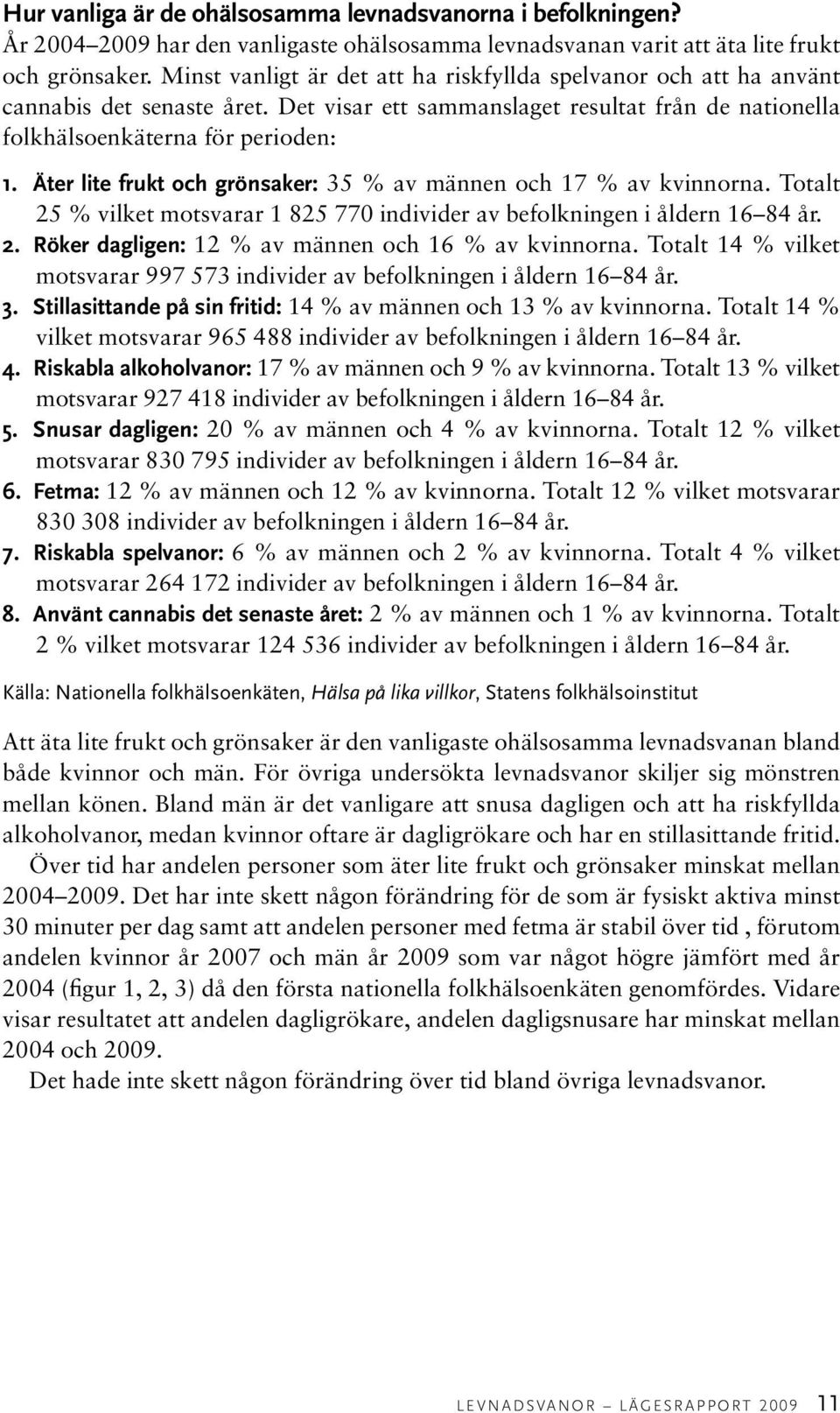 Hur vanliga är de ohälsosamma levnadsvanorna i befolkningen?
År 2004–2009 har den vanligaste ohälsosamma levnadsvanan varit att äta lite frukt och grönsaker. Minst vanligt är det att ha riskfyllda spelvanor och att ha använt cannabis det senaste året. Det visar ett sammanslaget resultat från de nationella folkhälsoenkäterna för perioden:

1. Äter lite frukt och grönsaker: 35 % av männen och 17 % av kvinnorna. Totalt 25 % vilket motsvarar 1 825 770 individer av befolkningen i åldern 16–84 år.
2. Röker dagligen: 12 % av männen och 16 % av kvinnorna. Totalt 14 % vilket motsvarar 997 573 individer av befolkningen i åldern 16–84 år.
3. Stillasittande på sin fritid: 14 % av männen och 13 % av kvinnorna. Totalt 14 % vilket motsvarar 965 488 individer av befolkningen i åldern 16–84 år.
4. Riskabla alkoholvanor: 17 % av männen och 9 % av kvinnorna. Totalt 13 % vilket motsvarar 927 418 individer av befolkningen i åldern 16–84 år.
5. Snusar dagligen: 20 % av männen och 4 % av kvinnorna. Totalt 12 % vilket motsvarar 830 795 individer av befolkningen i åldern 16–84 år.
6. Fetma: 12 % av männen och 12 % av kvinnorna. Totalt 12 % vilket motsvarar 830 308 individer av befolkningen i åldern 16–84 år.
7. Riskabla spelvanor: 6 % av männen och 2 % av kvinnorna. Totalt 4 % vilket motsvarar 264 172 individer av befolkningen i åldern 16–84 år.
8. Använt cannabis det senaste året: 2 % av männen och 1 % av kvinnorna. Totalt 2 % vilket motsvarar 124 536 individer av befolkningen i åldern 16–84 år.

Källa: Nationella folkhälsoenkäten, Hälsa på lika villkor, Statens folkhälsoinstitut

Att äta lite frukt och grönsaker är den vanligaste ohälsosamma levnadsvanan bland både kvinnor och män. För övriga undersökta levnadsvanor skiljer sig mönstren mellan könen. Bland män är det vanligare att snusa dagligen och att ha riskfyllda alkoholvanor, medan kvinnor oftare är dagligrökare och har en stillasittande fritid.
Över tid har andelen personer som äter lite frukt och grönsaker minskat mellan 2004–2009. Det har inte skett någon förändring för de som är fysiskt aktiva minst 30 minuter per dag samt att andelen personer med fetma är stabil över tid , förutom andelen kvinnor år 2007 och män år 2009 som var något högre jämfört med år 2004 (figur 1, 2, 3) då den första nationella folkhälsoenkäten genomfördes. Vidare visar resultatet att andelen dagligrökare, andelen dagligsnusare har minskat mellan 2004 och 2009.
Det hade inte skett någon förändring över tid bland övriga levnadsvanor.

LEVNADSVANOR – LÄGESRAPPORT 2009 11